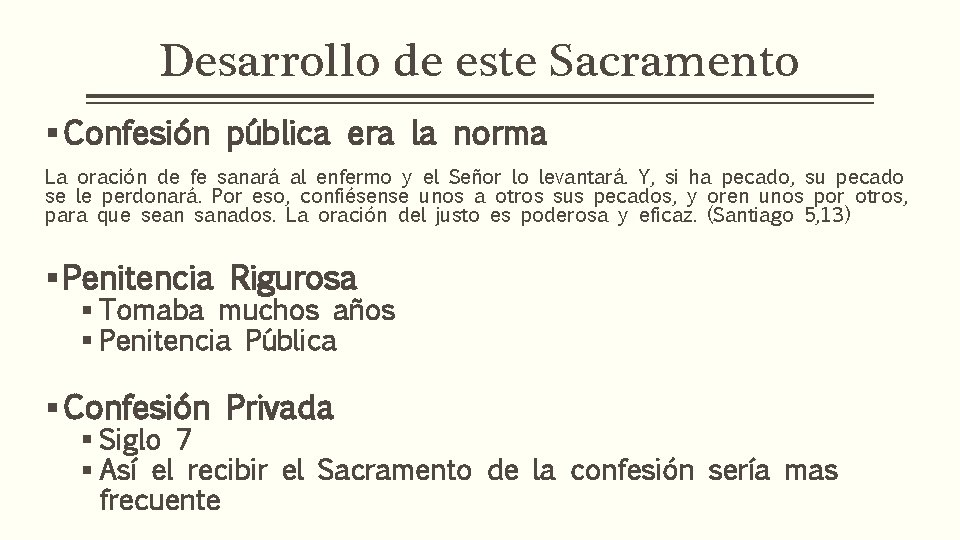 Desarrollo de este Sacramento

▪ Confesión pública era la norma

La oración de fe sanará al enfermo y el Señor lo levantará. Y, si ha pecado, su pecado se le perdonará. Por eso, confiésense unos a otros sus pecados, y oren unos por otros, para que sean sanados. La oración del justo es poderosa y eficaz. (Santiago 5,13)

▪ Penitencia Rigurosa
▪ Tomaba muchos años
▪ Penitencia Pública

▪ Confesión Privada
▪ Siglo 7
▪ Así el recibir el Sacramento de la confesión sería mas frecuente